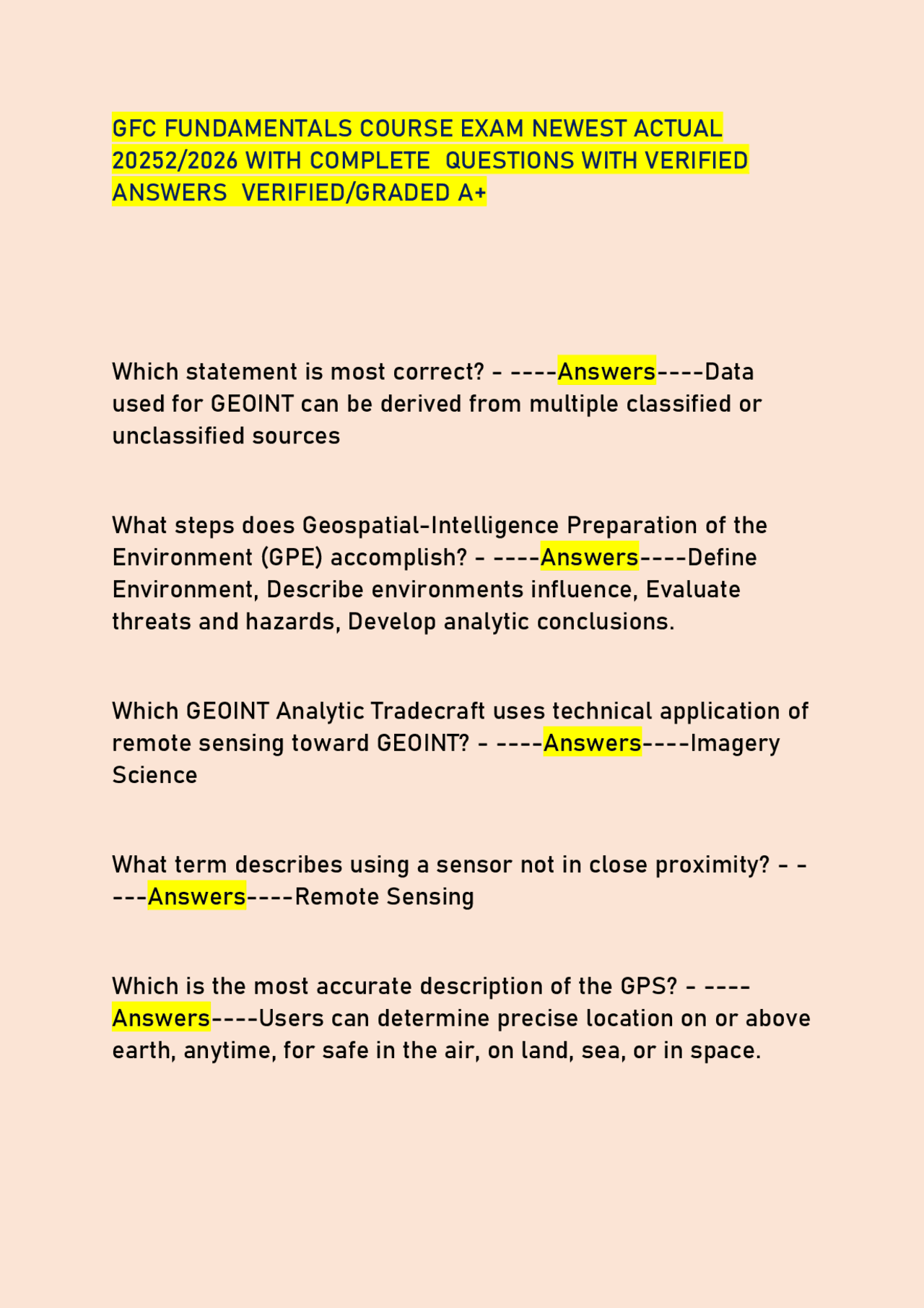 GFC FUNDAMENTALS COURSE EXAM NEWEST ACTUAL 20252/2026 WITH COMPLETE QUESTIONS WITH VERIFIED ANSWERS VERIFIED/GRADED A+

Which statement is most correct? - ----Answers----Data used for GEOINT can be derived from multiple classified or unclassified sources

What steps does Geospatial-Intelligence Preparation of the Environment (GPE) accomplish? - ----Answers----Define Environment, Describe environments influence, Evaluate threats and hazards, Develop analytic conclusions.

Which GEOINT Analytic Tradecraft uses technical application of remote sensing toward GEOINT? - ----Answers----Imagery Science

What term describes using a sensor not in close proximity? - ----Answers----Remote Sensing

Which is the most accurate description of the GPS? - ----Answers----Users can determine precise location on or above earth, anytime, for safe in the air, on land, sea, or in space.